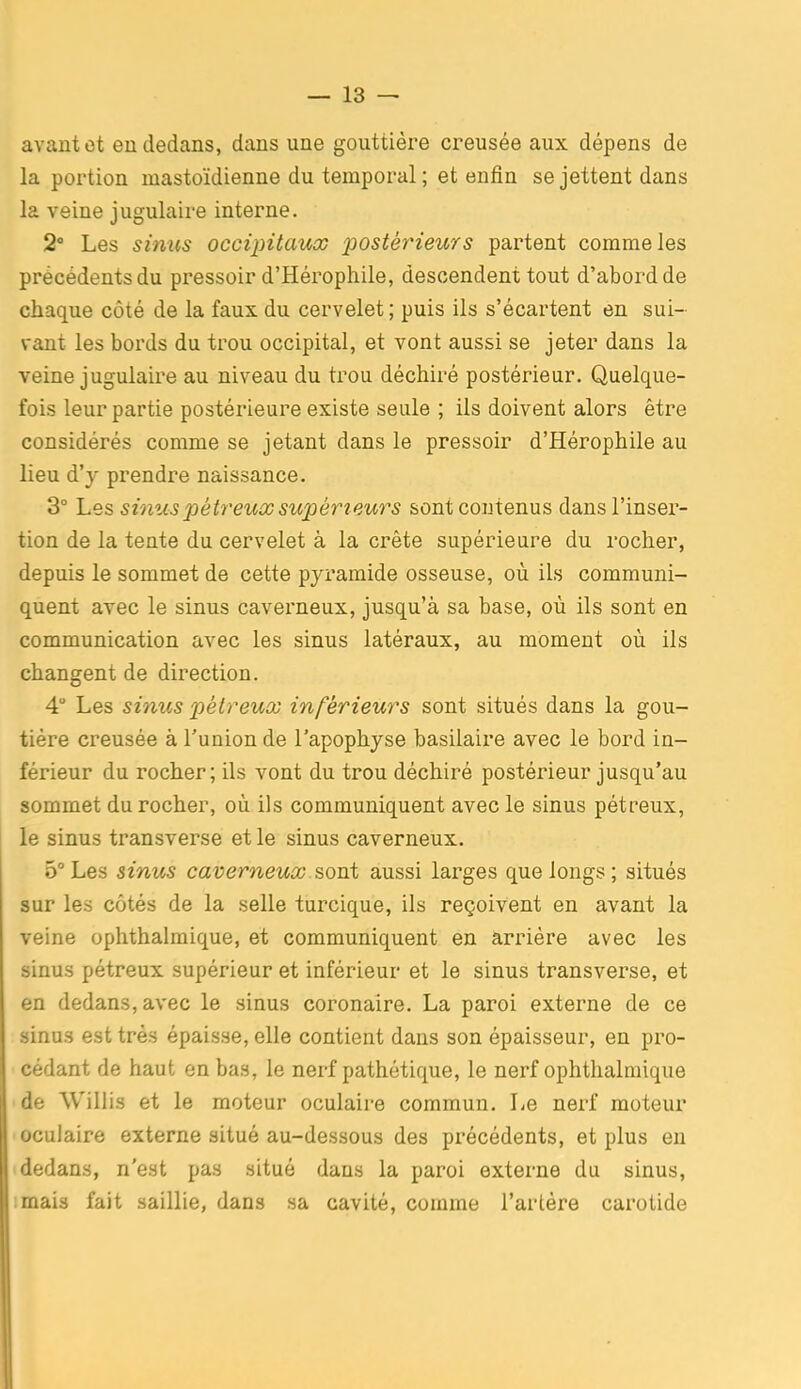 — 13 —

avant et en dedans, dans une gouttière creusée aux dépens de la portion mastoïdienne du temporal ; et enfin se jettent dans la veine jugulaire interne.

2° Les sinus occipitaux postérieurs partent comme les précédents du pressoir d'Hérophile, descendent tout d'abord de chaque côté de la faux du cervelet ; puis ils s'écartent en suivant les bords du trou occipital, et vont aussi se jeter dans la veine jugulaire au niveau du trou déchiré postérieur. Quelquefois leur partie postérieure existe seule ; ils doivent alors être considérés comme se jetant dans le pressoir d'Hérophile au lieu d'y prendre naissance.

3° Les sinus pétreux supérieurs sont contenus dans l'insertion de la tente du cervelet à la crête supérieure du rocher, depuis le sommet de cette pyramide osseuse, où ils communiquent avec le sinus caverneux, jusqu'à sa base, où ils sont en communication avec les sinus latéraux, au moment où ils changent de direction.

4° Les sinus pétreux inférieurs sont situés dans la gouttière creusée à l'union de l'apophyse basilaire avec le bord inférieur du rocher ; ils vont du trou déchiré postérieur jusqu'au sommet du rocher, où ils communiquent avec le sinus pétreux, le sinus transverse et le sinus caverneux.

5° Les sinus caverneux sont aussi larges que longs ; situés sur les côtés de la selle turcique, ils reçoivent en avant la veine ophthalmique, et communiquent en arrière avec les sinus pétreux supérieur et inférieur et le sinus transverse, et en dedans, avec le sinus coronaire. La paroi externe de ce sinus est très épaisse, elle contient dans son épaisseur, en procédant de haut en bas, le nerf pathétique, le nerf ophthalmique de Willis et le moteur oculaire commun. Le nerf moteur oculaire externe situé au-dessous des précédents, et plus en dedans, n'est pas situé dans la paroi externe du sinus, mais fait saillie, dans sa cavité, comme l'artère carotide